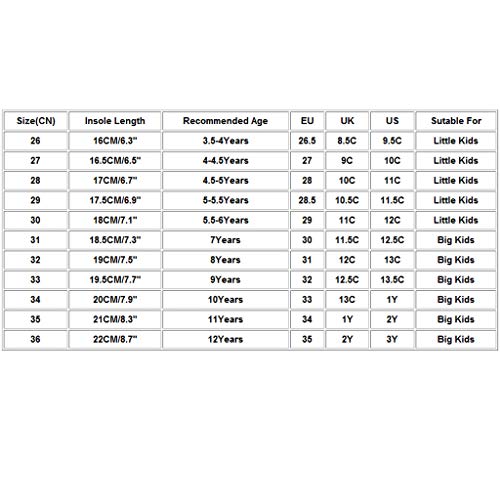 | Size(CN) | Insole Length | Recommended Age | EU | UK | US | Sutable For |
|---|---|---|---|---|---|---|
| 26 | 16CM/6.3" | 3.5-4Years | 26.5 | 8.5C | 9.5C | Little Kids |
| 27 | 16.5CM/6.5" | 4-4.5Years | 27 | 9C | 10C | Little Kids |
| 28 | 17CM/6.7" | 4.5-5Years | 28 | 10C | 11C | Little Kids |
| 29 | 17.5CM/6.9" | 5-5.5Years | 28.5 | 10.5C | 11.5C | Little Kids |
| 30 | 18CM/7.1" | 5.5-6Years | 29 | 11C | 12C | Little Kids |
| 31 | 18.5CM/7.3" | 7Years | 30 | 11.5C | 12.5C | Big Kids |
| 32 | 19CM/7.5" | 8Years | 31 | 12C | 13C | Big Kids |
| 33 | 19.5CM/7.7" | 9Years | 32 | 12.5C | 13.5C | Big Kids |
| 34 | 20CM/7.9" | 10Years | 33 | 13C | 1Y | Big Kids |
| 35 | 21CM/8.3" | 11Years | 34 | 1Y | 2Y | Big Kids |
| 36 | 22CM/8.7" | 12Years | 35 | 2Y | 3Y | Big Kids |